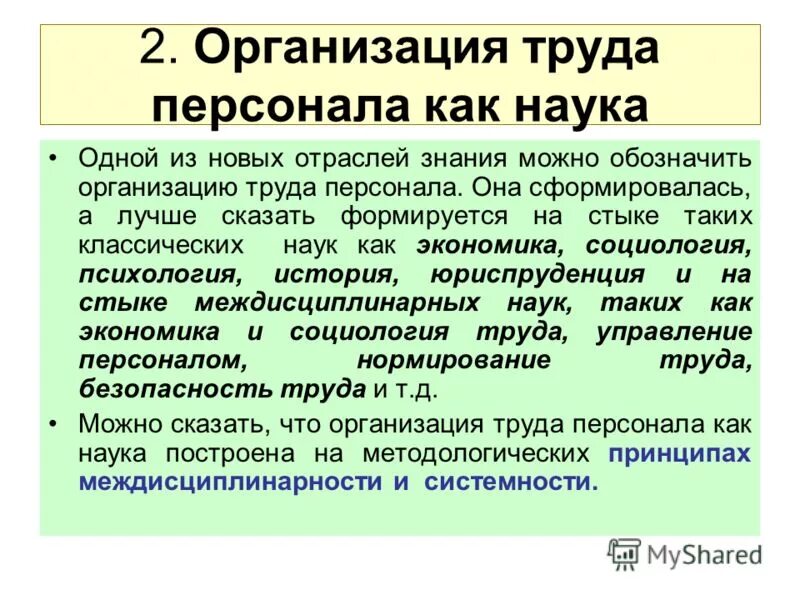 2. Организация труда персонала как наука

• Одной из новых отраслей знания можно обозначить организацию труда персонала. Она сформировалась, а лучше сказать формируется на стыке таких классических наук как экономика, социология, психология, история, юриспруденция и на стыке междисциплинарных наук, таких как экономика и социология труда, управление персоналом, нормирование труда, безопасность труда и т.д.

• Можно сказать, что организация труда персонала как наука построена на методологических принципах междисциплинарности и системности.

MyShared